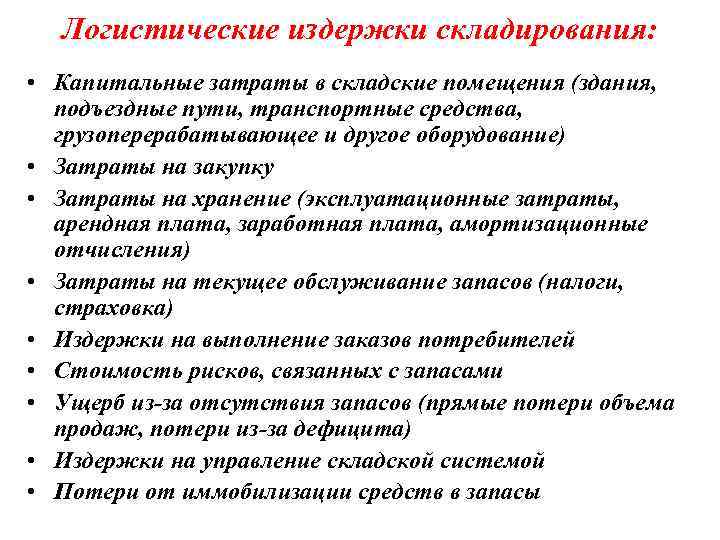 Логистические издержки складирования:

• Капитальные затраты в складские помещения (здания, подъездные пути, транспортные средства, грузоперерабатывающее и другое оборудование)
• Затраты на закупку
• Затраты на хранение (эксплуатационные затраты, арендная плата, заработная плата, амортизационные отчисления)
• Затраты на текущее обслуживание запасов (налоги, страховка)
• Издержки на выполнение заказов потребителей
• Стоимость рисков, связанных с запасами
• Ущерб из-за отсутствия запасов (прямые потери объема продаж, потери из-за дефицита)
• Издержки на управление складской системой
• Потери от иммобилизации средств в запасы